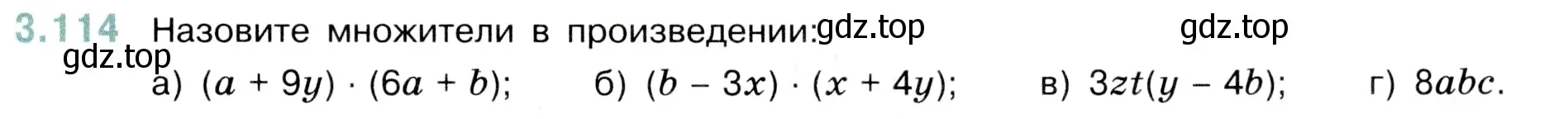 3.114 Назовите множители в произведении: gdz.top gdz.top

gdz.top

а) $(a + 9y) \cdot (6a + b)$; б) $(b - 3x) \cdot (x + 4y)$; в) $3zt(y - 4b)$; г) $8abc$.